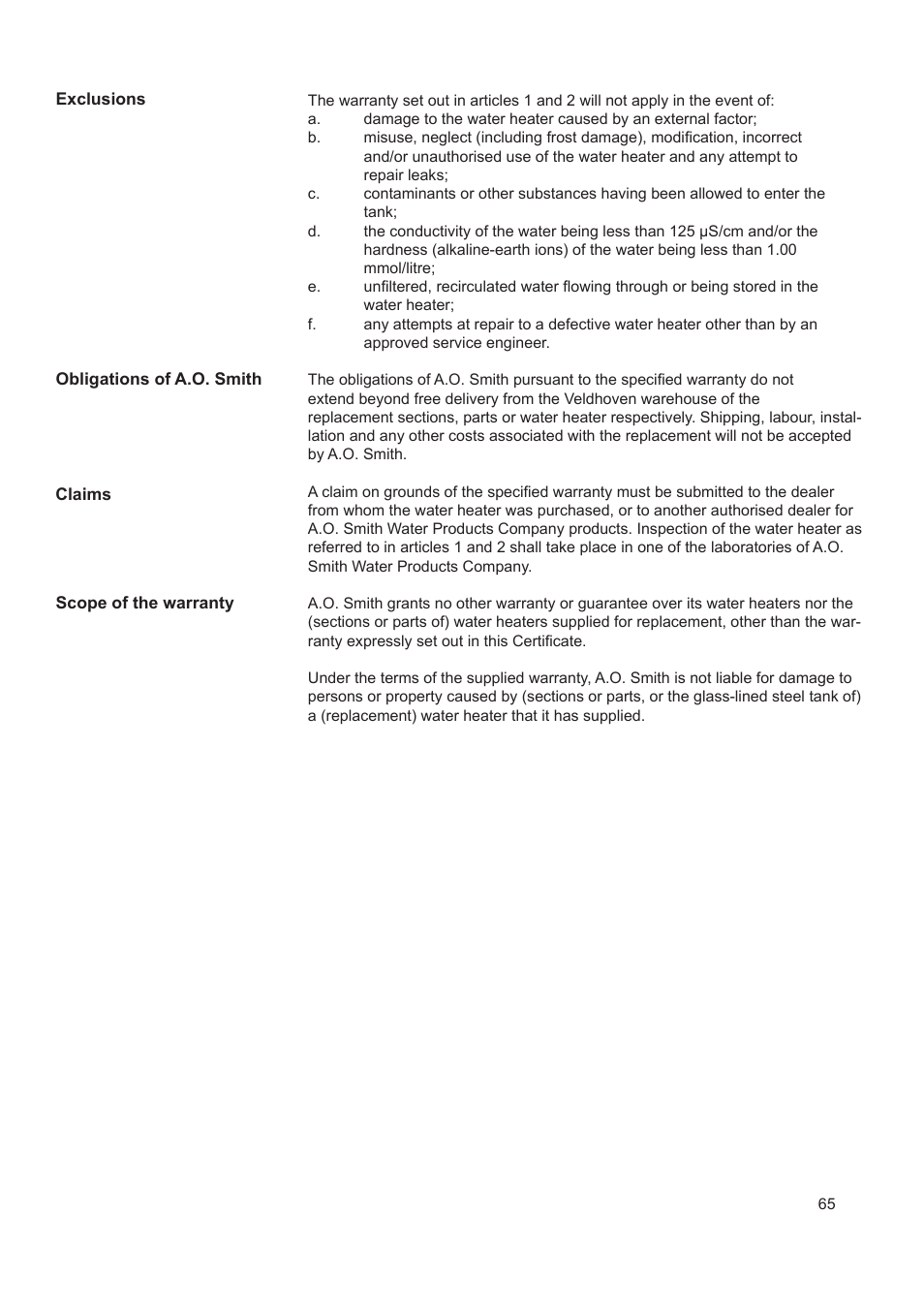 Exclusions

The warranty set out in articles 1 and 2 will not apply in the event of:
a. damage to the water heater caused by an external factor;
b. misuse, neglect (including frost damage), modification, incorrect and/or unauthorised use of the water heater and any attempt to repair leaks;
c. contaminants or other substances having been allowed to enter the tank;
d. the conductivity of the water being less than 125 µS/cm and/or the hardness (alkaline-earth ions) of the water being less than 1.00 mmol/litre;
e. unfiltered, recirculated water flowing through or being stored in the water heater;
f. any attempts at repair to a defective water heater other than by an approved service engineer.

Obligations of A.O. Smith

The obligations of A.O. Smith pursuant to the specified warranty do not extend beyond free delivery from the Veldhoven warehouse of the replacement sections, parts or water heater respectively. Shipping, labour, installation and any other costs associated with the replacement will not be accepted by A.O. Smith.

Claims

A claim on grounds of the specified warranty must be submitted to the dealer from whom the water heater was purchased, or to another authorised dealer for A.O. Smith Water Products Company products. Inspection of the water heater as referred to in articles 1 and 2 shall take place in one of the laboratories of A.O. Smith Water Products Company.

Scope of the warranty

A.O. Smith grants no other warranty or guarantee over its water heaters nor the (sections or parts of) water heaters supplied for replacement, other than the warranty expressly set out in this Certificate.

Under the terms of the supplied warranty, A.O. Smith is not liable for damage to persons or property caused by (sections or parts, or the glass-lined steel tank of) a (replacement) water heater that it has supplied.

65